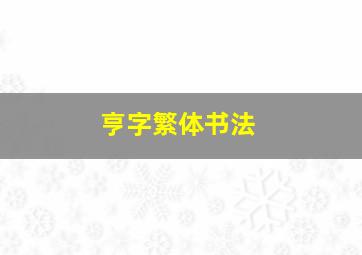 亨字繁体书法